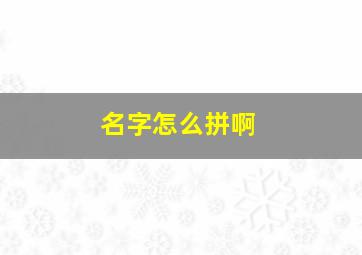 名字怎么拼啊